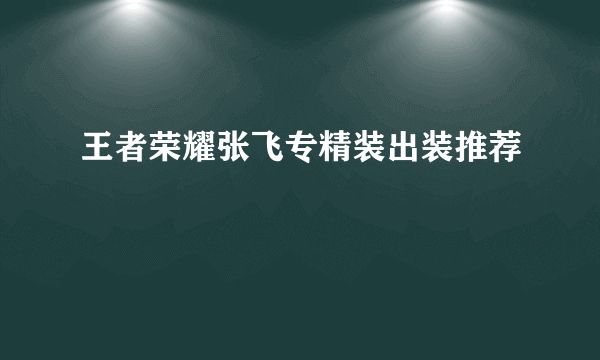 王者荣耀张飞专精装出装推荐